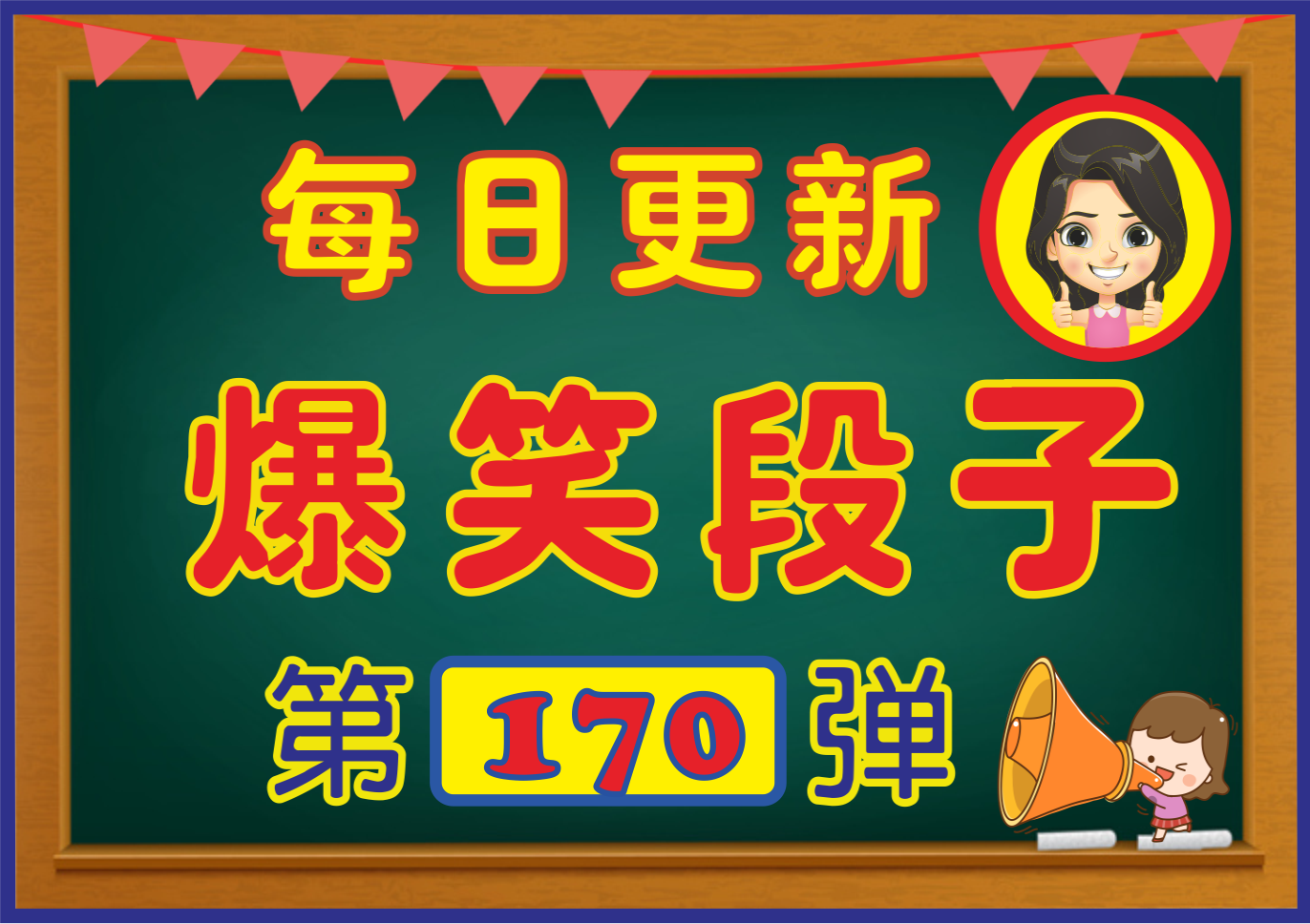 每日更新

爆笑段子

第 170 弹